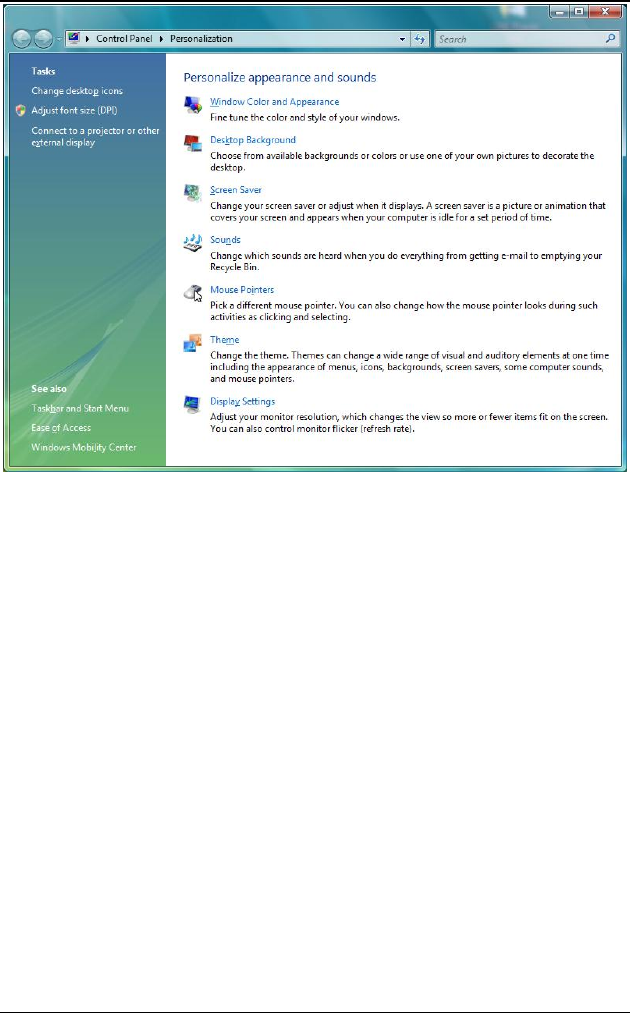 Control Panel ▸ Personalization

Search

Tasks

Change desktop icons

Adjust font size (DPI)

Connect to a projector or other external display

See also

Taskbar and Start Menu

Ease of Access

Windows Mobility Center

Personalize appearance and sounds

Window Color and Appearance
Fine tune the color and style of your windows.

Desktop Background
Choose from available backgrounds or colors or use one of your own pictures to decorate the desktop.

Screen Saver
Change your screen saver or adjust when it displays. A screen saver is a picture or animation that covers your screen and appears when your computer is idle for a set period of time.

Sounds
Change which sounds are heard when you do everything from getting e-mail to emptying your Recycle Bin.

Mouse Pointers
Pick a different mouse pointer. You can also change how the mouse pointer looks during such activities as clicking and selecting.

Theme
Change the theme. Themes can change a wide range of visual and auditory elements at one time including the appearance of menus, icons, backgrounds, screen savers, some computer sounds, and mouse pointers.

Display Settings
Adjust your monitor resolution, which changes the view so more or fewer items fit on the screen. You can also control monitor flicker (refresh rate).